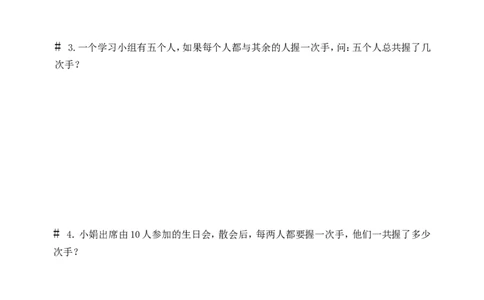 # 3. 一个学习小组有五个人，如果每个人都与其余的人握一次手，问：五个人总共握了几次手？

# 4. 小娟出席由10人参加的生日会，散会后，每两人都要握一次手，他们一共握了多少次手？